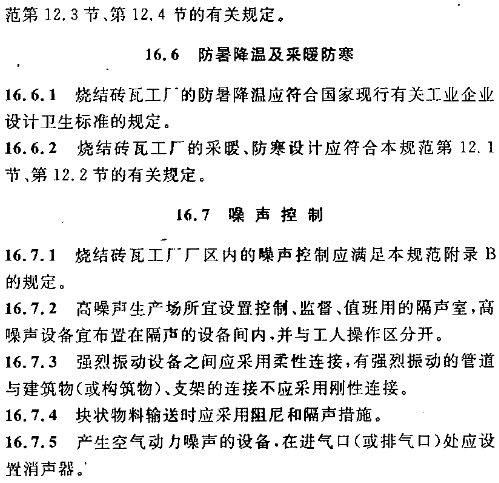 范第 12.3 节、第 12.4 节的有关规定。

16.6 防暑降温及采暖防寒

16.6.1 烧结砖瓦工厂的防暑降温应符合国家现行有关工业企业设计卫生标准的规定。

16.6.2 烧结砖瓦工厂的采暖、防寒设计应符合本规范第 12.1 节、第 12.2 节的有关规定。

16.7 噪声控制

16.7.1 烧结砖瓦工厂厂区内的噪声控制应满足本规范附录 B 的规定。

16.7.2 高噪声生产场所宜设置控制、监督、值班用的隔声室，高噪声设备宜布置在隔声的设备间内，并与工人操作区分开。

16.7.3 强烈振动设备之间应采用柔性连接，有强烈振动的管道与建筑物（或构筑物）、支架的连接不应采用刚性连接。

16.7.4 块状物料输送时应采用阻尼和隔声措施。

16.7.5 产生空气动力噪声的设备，在进气口（或排气口）处应设置消声器。